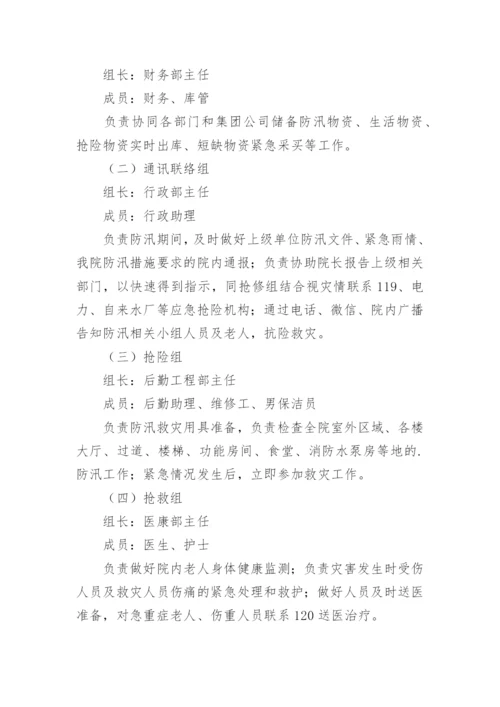 组长：财务部主任

成员：财务、库管

负责协同各部门和集团公司储备防汛物资、生活物资、抢险物资实时出库、短缺物资紧急采买等工作。

（二）通讯联络组

组长：行政部主任

成员：行政助理

负责防汛期间，及时做好上级单位防汛文件、紧急雨情、我院防汛措施要求的院内通报；负责协助院长报告上级相关部门，以快速得到指示，同抢修组结合视灾情联系119、电力、自来水厂等应急抢险机构；通过电话、微信、院内广播告知防汛相关小组人员及老人，抗险救灾。

（三）抢险组

组长：后勤工程部主任

成员：后勤助理、维修工、男保洁员

负责防汛救灾用具准备，负责检查全院室外区域、各楼大厅、过道、楼梯、功能房间、食堂、消防水泵房等地的.防汛工作；紧急情况发生后，立即参加救灾工作。

（四）抢救组

组长：医康部主任

成员：医生、护士

负责做好院内老人身体健康监测；负责灾害发生时受伤人员及救灾人员伤痛的紧急处理和救护；做好人员及时送医准备，对急重症老人、伤重人员联系120送医治疗。